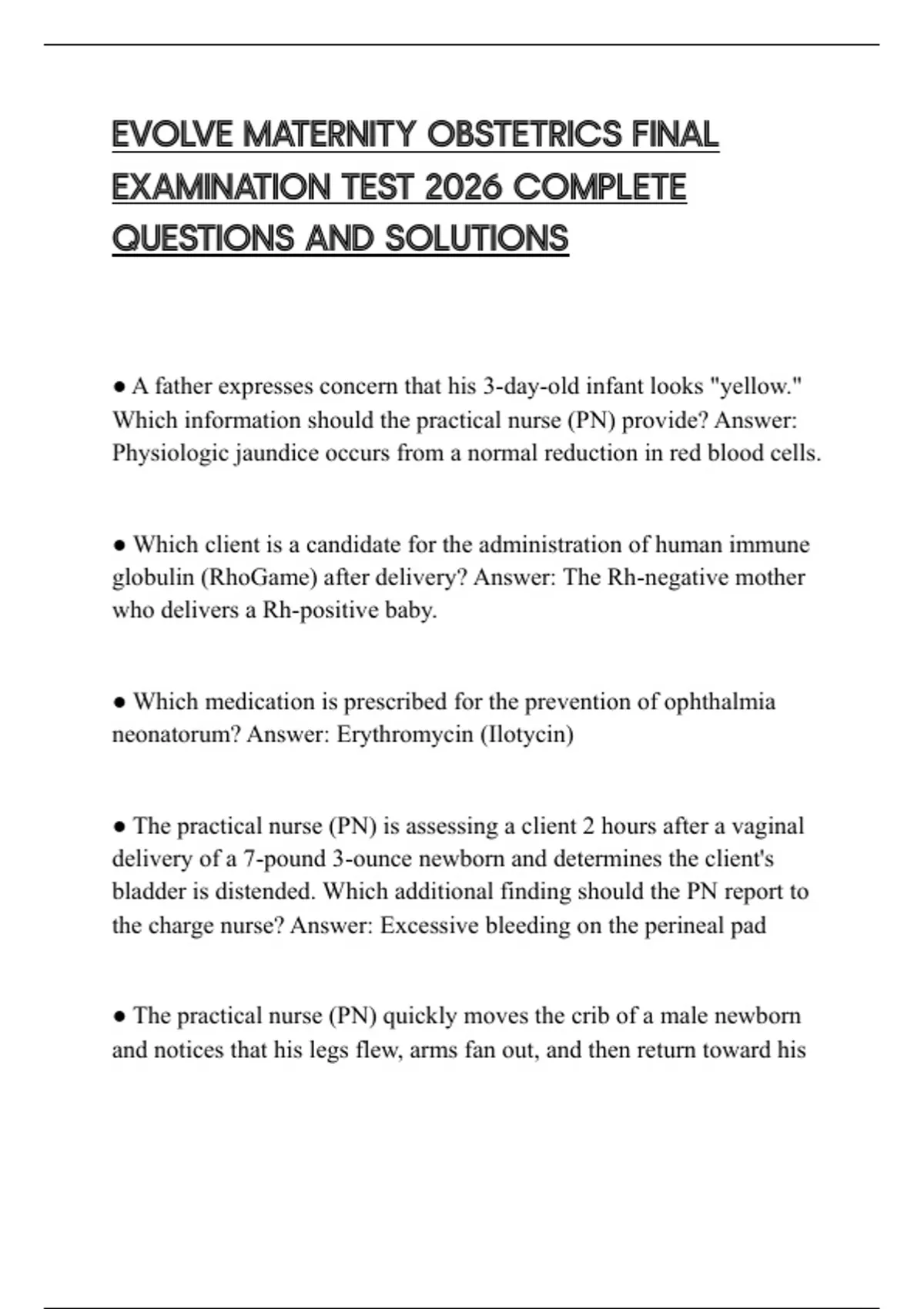 EVOLVE MATERNITY OBSTETRICS FINAL EXAMINATION TEST 2026 COMPLETE QUESTIONS AND SOLUTIONS

● A father expresses concern that his 3-day-old infant looks "yellow." Which information should the practical nurse (PN) provide? Answer: Physiologic jaundice occurs from a normal reduction in red blood cells.

● Which client is a candidate for the administration of human immune globulin (RhoGame) after delivery? Answer: The Rh-negative mother who delivers a Rh-positive baby.

● Which medication is prescribed for the prevention of ophthalmia neonatorum? Answer: Erythromycin (Ilotycin)

● The practical nurse (PN) is assessing a client 2 hours after a vaginal delivery of a 7-pound 3-ounce newborn and determines the client's bladder is distended. Which additional finding should the PN report to the charge nurse? Answer: Excessive bleeding on the perineal pad

● The practical nurse (PN) quickly moves the crib of a male newborn and notices that his legs flew, arms fan out, and then return toward his